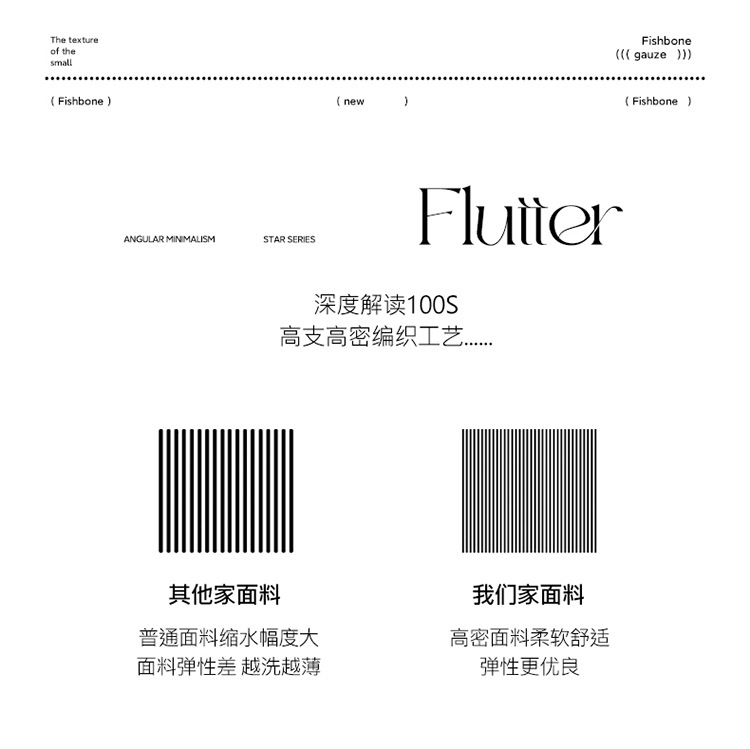 The texture
of the
small

Fishbone
((( gauze )))

( Fishbone )

( new )

( Fishbone )

ANGULAR MINIMALISM

STAR SERIES

Flutter

深度解读100S
高支高密编织工艺......

其他家面料

普通面料缩水幅度大
面料弹性差 越洗越薄

我们家面料

高密面料柔软舒适
弹性更优良